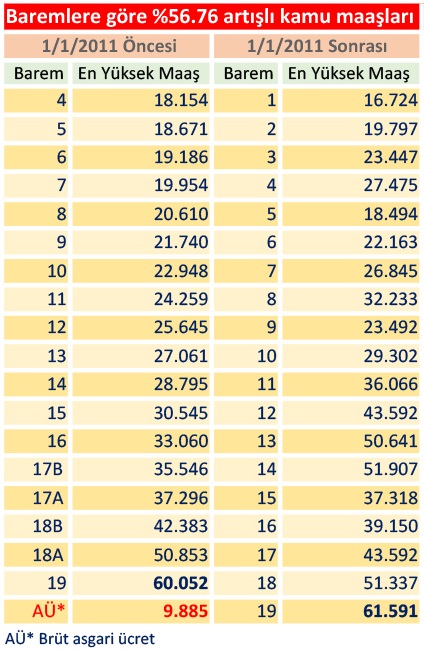 Baremlere göre %56.76 artışlı kamu maaşları

| 1/1/2011 Öncesi | | 1/1/2011 Sonrası | |
|---|---|---|---|
| Barem | En Yüksek Maaş | Barem | En Yüksek Maaş |
| 4 | 18.154 | 1 | 16.724 |
| 5 | 18.671 | 2 | 19.797 |
| 6 | 19.186 | 3 | 23.447 |
| 7 | 19.954 | 4 | 27.475 |
| 8 | 20.610 | 5 | 18.494 |
| 9 | 21.740 | 6 | 22.163 |
| 10 | 22.948 | 7 | 26.845 |
| 11 | 24.259 | 8 | 32.233 |
| 12 | 25.645 | 9 | 23.492 |
| 13 | 27.061 | 10 | 29.302 |
| 14 | 28.795 | 11 | 36.066 |
| 15 | 30.545 | 12 | 43.592 |
| 16 | 33.060 | 13 | 50.641 |
| 17B | 35.546 | 14 | 51.907 |
| 17A | 37.296 | 15 | 37.318 |
| 18B | 42.383 | 16 | 39.150 |
| 18A | 50.853 | 17 | 43.592 |
| 19 | 60.052 | 18 | 51.337 |
| AÜ* | 9.885 | 19 | 61.591 |

AÜ* Brüt asgari ücret